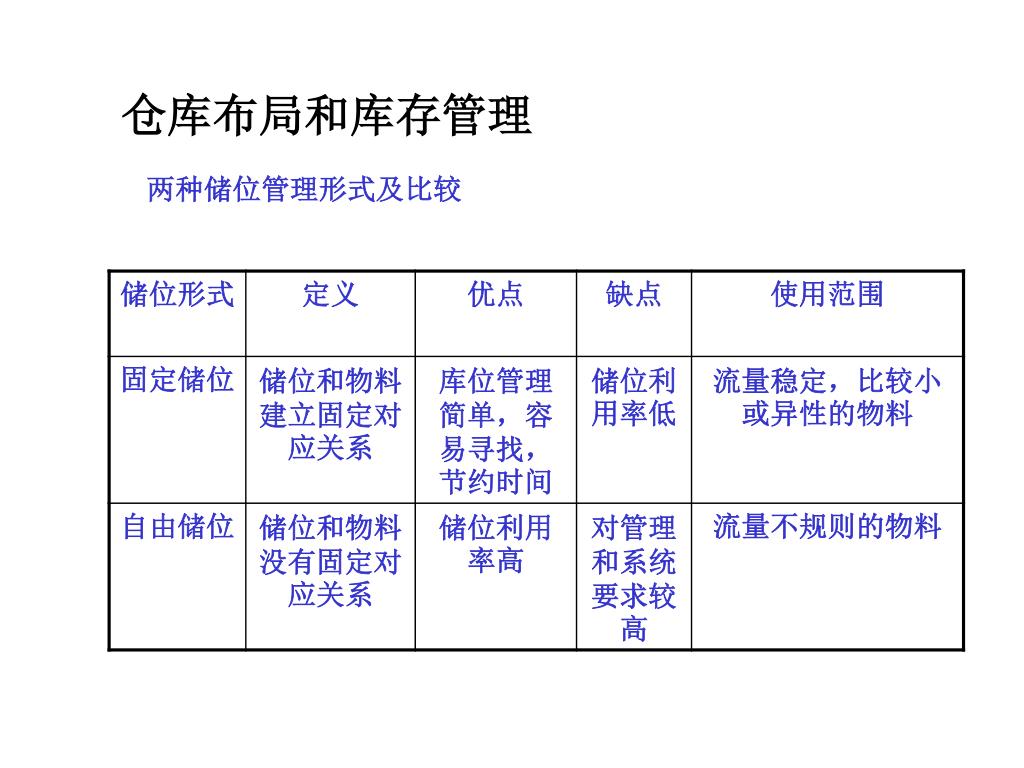 仓库布局和库存管理

两种储位管理形式及比较

| 储位形式 | 定义 | 优点 | 缺点 | 使用范围 |
|---|---|---|---|---|
| 固定储位 | 储位和物料建立固定对应关系 | 库位管理简单，容易寻找，节约时间 | 储位利用率低 | 流量稳定，比较小或异性的物料 |
| 自由储位 | 储位和物料没有固定对应关系 | 储位利用率高 | 对管理和系统要求较高 | 流量不规则的物料 |